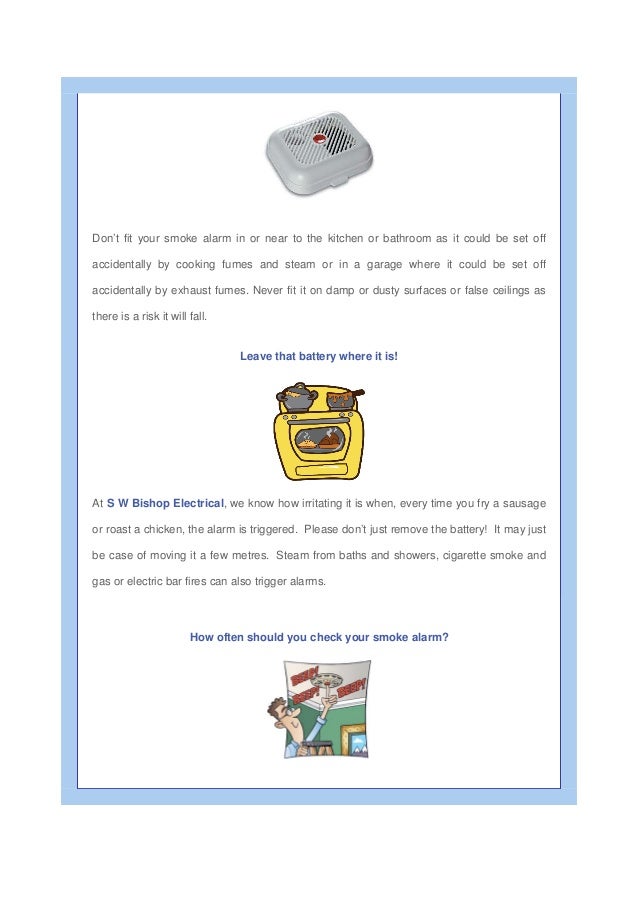 Don't fit your smoke alarm in or near to the kitchen or bathroom as it could be set off accidentally by cooking fumes and steam or in a garage where it could be set off accidentally by exhaust fumes. Never fit it on damp or dusty surfaces or false ceilings as there is a risk it will fall.

Leave that battery where it is!

At S W Bishop Electrical, we know how irritating it is when, every time you fry a sausage or roast a chicken, the alarm is triggered. Please don't just remove the battery! It may just be case of moving it a few metres. Steam from baths and showers, cigarette smoke and gas or electric bar fires can also trigger alarms.

How often should you check your smoke alarm?

BEEP! BEEP! BEEP!